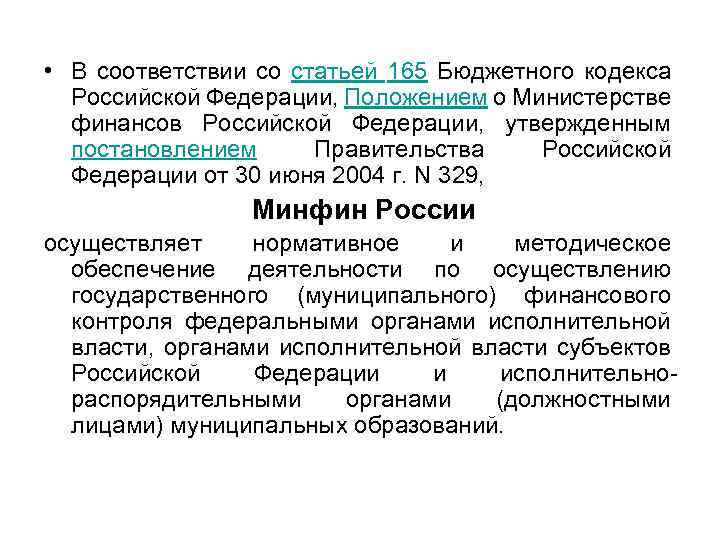 • В соответствии со статьей 165 Бюджетного кодекса Российской Федерации, Положением о Министерстве финансов Российской Федерации, утвержденным постановлением Правительства Российской Федерации от 30 июня 2004 г. N 329,

Минфин России

осуществляет нормативное и методическое обеспечение деятельности по осуществлению государственного (муниципального) финансового контроля федеральными органами исполнительной власти, органами исполнительной власти субъектов Российской Федерации и исполнительно-распорядительными органами (должностными лицами) муниципальных образований.